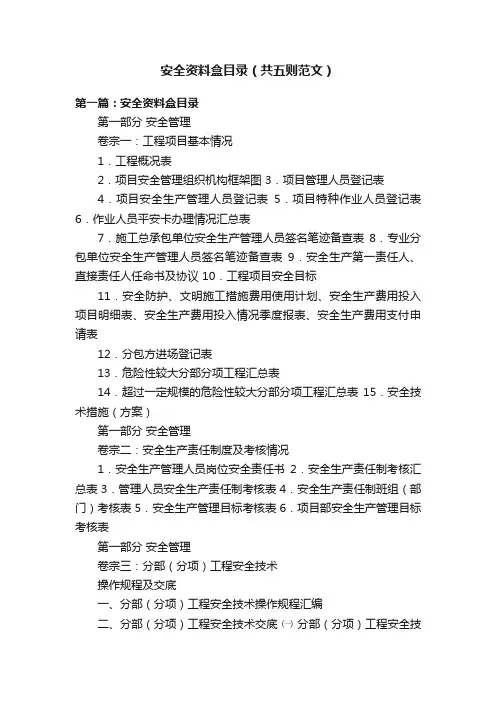 安全资料盒目录（共五则范文）

第一篇：安全资料盒目录

第一部分 安全管理

卷宗一：工程项目基本情况

1．工程概况表

2．项目安全管理组织机构框架图 3．项目管理人员登记表

4．项目安全生产管理人员登记表 5．项目特种作业人员登记表 6．作业人员平安卡办理情况汇总表

7．施工总承包单位安全生产管理人员签名笔迹备查表 8．专业分包单位安全生产管理人员签名笔迹备查表 9．安全生产第一责任人、直接责任人任命书及协议 10．工程项目安全目标

11．安全防护、文明施工措施费用使用计划、安全生产费用投入项目明细表、安全生产费用投入情况季度报表、安全生产费用支付申请表

12．分包方进场登记表

13．危险性较大分部分项工程汇总表

14．超过一定规模的危险性较大分部分项工程汇总表 15．安全技术措施（方案）

第一部分 安全管理

卷宗二：安全生产责任制度及考核情况

1．安全生产管理人员岗位安全责任书 2．安全生产责任制考核汇总表 3．管理人员安全生产责任制考核表 4．安全生产责任制班组（部门）考核表 5．安全生产管理目标考核表 6．项目部安全生产管理目标考核表

第一部分 安全管理

卷宗三：分部（分项）工程安全技术

操作规程及交底

一、分部（分项）工程安全技术操作规程汇编

二、分部（分项）工程安全技术交底 ㈠ 分部（分项）工程安全技